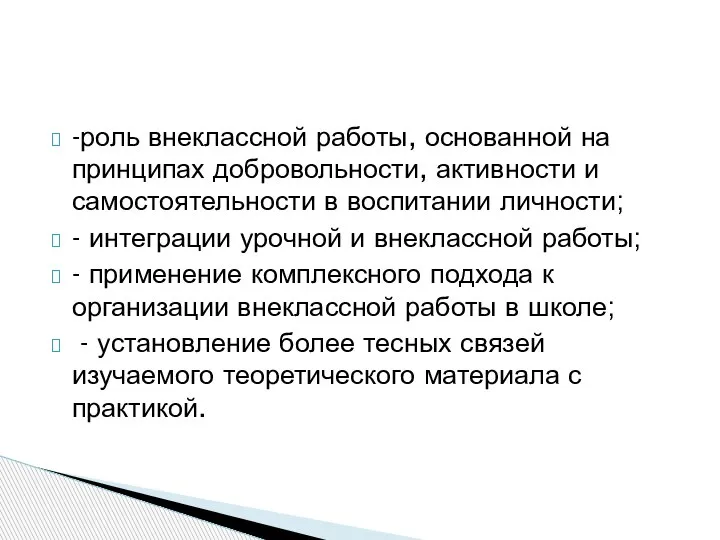 -роль внеклассной работы, основанной на принципах добровольности, активности и самостоятельности в воспитании личности;

- интеграции урочной и внеклассной работы;

- применение комплексного подхода к организации внеклассной работы в школе;

- установление более тесных связей изучаемого теоретического материала с практикой.